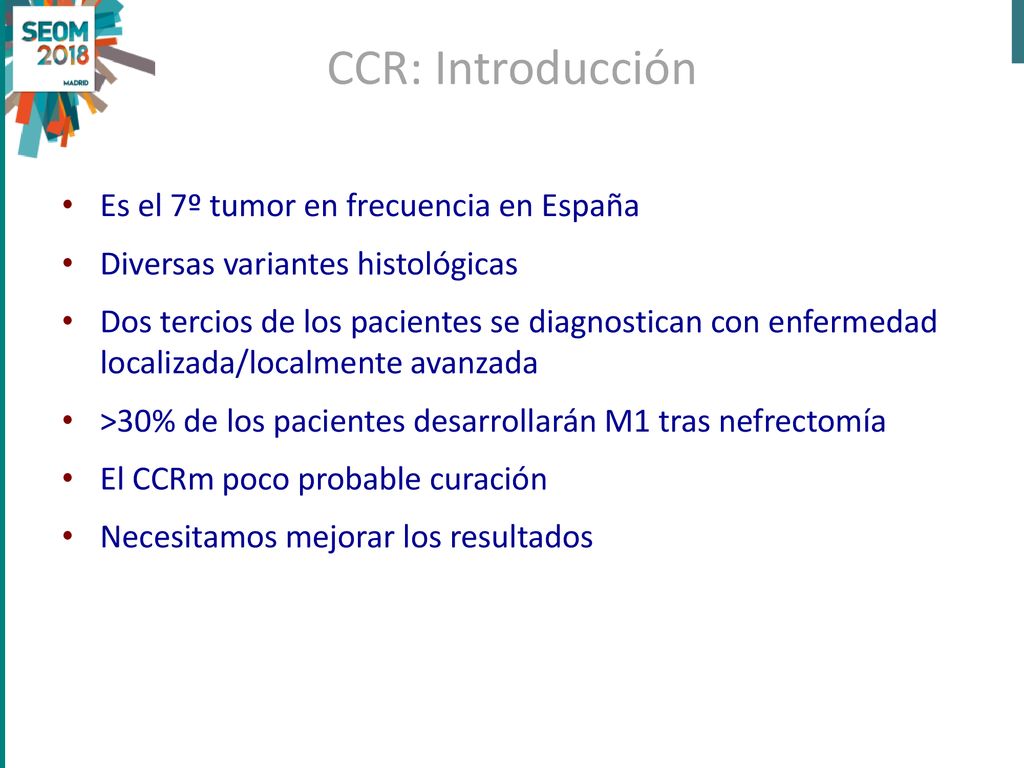 SEOM 2018 MADRID

CCR: Introducción

• Es el 7º tumor en frecuencia en España
• Diversas variantes histológicas
• Dos tercios de los pacientes se diagnostican con enfermedad localizada/localmente avanzada
• >30% de los pacientes desarrollarán M1 tras nefrectomía
• El CCRm poco probable curación
• Necesitamos mejorar los resultados